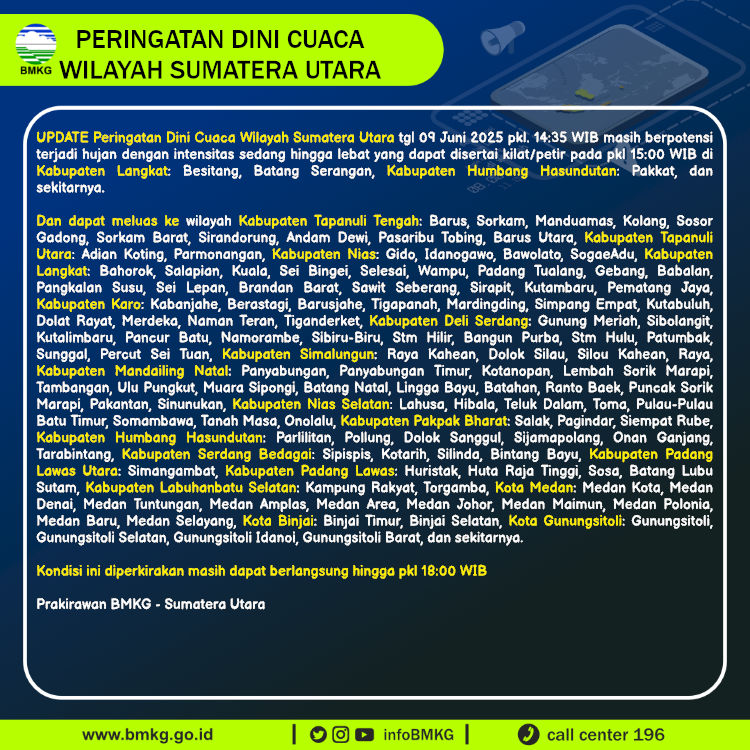 BMKG

PERINGATAN DINI CUACA
WILAYAH SUMATERA UTARA

UPDATE Peringatan Dini Cuaca Wilayah Sumatera Utara tgl 09 Juni 2025 pkl. 14:35 WIB masih berpotensi terjadi hujan dengan intensitas sedang hingga lebat yang dapat disertai kilat/petir pada pkl 15:00 WIB di Kabupaten Langkat: Besitang, Batang Serangan, Kabupaten Humbang Hasundutan: Pakkat, dan sekitarnya.

Dan dapat meluas ke wilayah Kabupaten Tapanuli Tengah: Barus, Sorkam, Manduamas, Kolang, Sosor Gadong, Sorkam Barat, Sirandorung, Andam Dewi, Pasaribu Tobing, Barus Utara, Kabupaten Tapanuli Utara: Adian Koting, Parmonangan, Kabupaten Nias: Gido, Idanogawo, Bawolato, SogaeAdu, Kabupaten Langkat: Bahorok, Salapian, Kuala, Sei Bingei, Selesai, Wampu, Padang Tualang, Gebang, Babalan, Pangkalan Susu, Sei Lepan, Brandan Barat, Sawit Seberang, Sirapit, Kutambaru, Pematang Jaya, Kabupaten Karo: Kabanjahe, Berastagi, Barusjahe, Tigapanah, Mardingding, Simpang Empat, Kutabuluh, Dolat Rayat, Merdeka, Naman Teran, Tiganderket, Kabupaten Deli Serdang: Gunung Meriah, Sibolangit, Kutalimbaru, Pancur Batu, Namorambe, Sibiru-Biru, Stm Hilir, Bangun Purba, Stm Hulu, Patumbak, Sunggal, Percut Sei Tuan, Kabupaten Simalungun: Raya Kahean, Dolok Silau, Silou Kahean, Raya, Kabupaten Mandailing Natal: Panyabungan, Panyabungan Timur, Kotanopan, Lembah Sorik Marapi, Tambangan, Ulu Pungkut, Muara Sipongi, Batang Natal, Lingga Bayu, Batahan, Ranto Baek, Puncak Sorik Marapi, Pakantan, Sinunukan, Kabupaten Nias Selatan: Lahusa, Hibala, Teluk Dalam, Toma, Pulau-Pulau Batu Timur, Somambawa, Tanah Masa, Onolalu, Kabupaten Pakpak Bharat: Salak, Pagindar, Siempat Rube, Kabupaten Humbang Hasundutan: Parlilitan, Pollung, Dolok Sanggul, Sijamapolang, Onan Ganjang, Tarabintang, Kabupaten Serdang Bedagai: Sipispis, Kotarih, Silinda, Bintang Bayu, Kabupaten Padang Lawas Utara: Simangambat, Kabupaten Padang Lawas: Huristak, Huta Raja Tinggi, Sosa, Batang Lubu Sutam, Kabupaten Labuhanbatu Selatan: Kampung Rakyat, Torgamba, Kota Medan: Medan Kota, Medan Denai, Medan Tuntungan, Medan Amplas, Medan Area, Medan Johor, Medan Maimun, Medan Polonia, Medan Baru, Medan Selayang, Kota Binjai: Binjai Timur, Binjai Selatan, Kota Gunungsitoli: Gunungsitoli, Gunungsitoli Selatan, Gunungsitoli Idanoi, Gunungsitoli Barat, dan sekitarnya.

Kondisi ini diperkirakan masih dapat berlangsung hingga pkl 18:00 WIB

Prakirawan BMKG - Sumatera Utara

www.bmkg.go.id | infoBMKG | call center 196